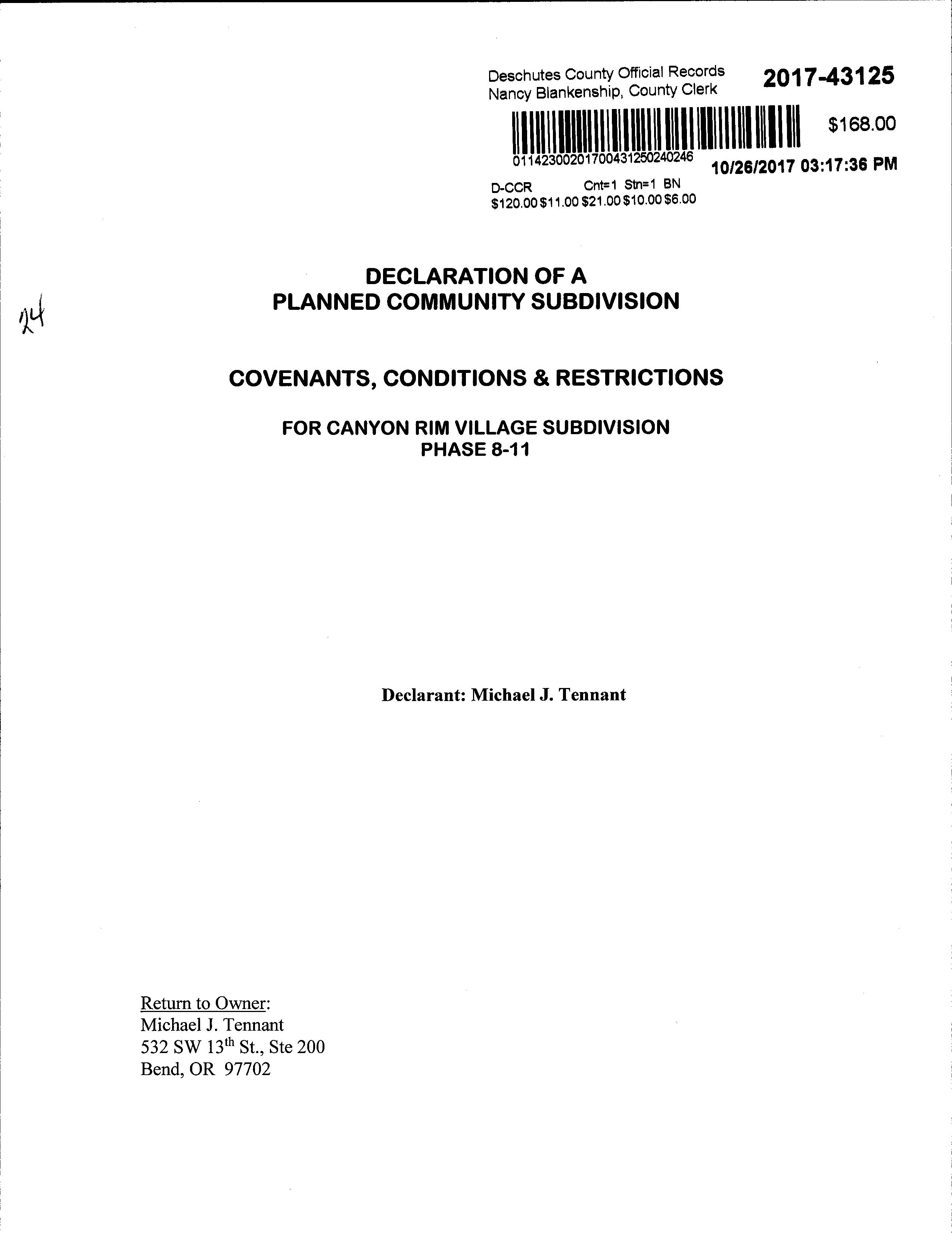 Deschutes County Official Records
Nancy Blankenship, County Clerk

2017-43125

$168.00

01142300201700431250240246

10/26/2017 03:17:36 PM

D-CCR Cnt=1 Stn=1 BN
$120.00 $11.00 $21.00 $10.00 $6.00

24

DECLARATION OF A
PLANNED COMMUNITY SUBDIVISION

COVENANTS, CONDITIONS & RESTRICTIONS

FOR CANYON RIM VILLAGE SUBDIVISION
PHASE 8-11

Declarant: Michael J. Tennant

Return to Owner:
Michael J. Tennant
532 SW 13$^{th}$ St., Ste 200
Bend, OR 97702